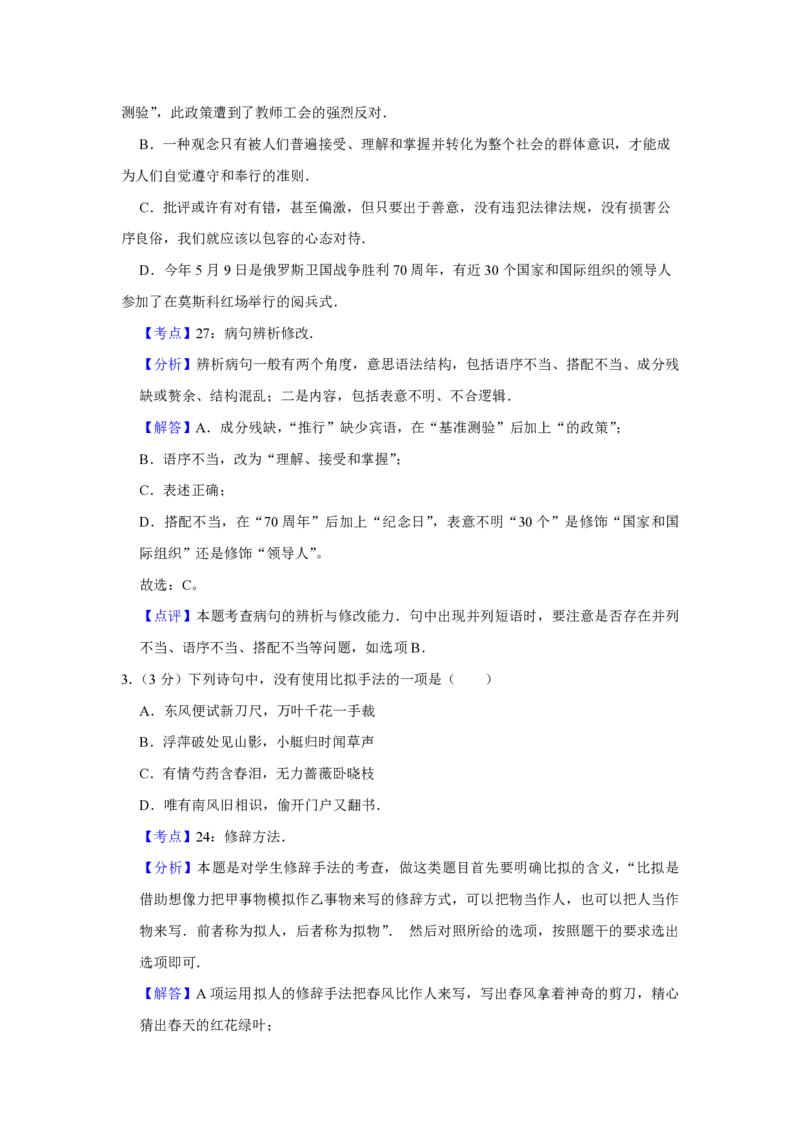 测验”，此政策遭到了教师工会的强烈反对．

B．一种观念只有被人们普遍接受、理解和掌握并转化为整个社会的群体意识，才能成为人们自觉遵守和奉行的准则．

C．批评或许有对有错，甚至偏激，但只要出于善意，没有违犯法律法规，没有损害公序良俗，我们就应该以包容的心态对待．

D．今年5月9日是俄罗斯卫国战争胜利70周年，有近30个国家和国际组织的领导人参加了在莫斯科红场举行的阅兵式．

【考点】27：病句辨析修改．

【分析】辨析病句一般有两个角度，意思语法结构，包括语序不当、搭配不当、成分残缺或赘余、结构混乱；二是内容，包括表意不明、不合逻辑．

【解答】A．成分残缺，“推行”缺少宾语，在“基准测验”后加上“的政策”；

B．语序不当，改为“理解、接受和掌握”；

C．表述正确；

D．搭配不当，在“70周年”后加上“纪念日”，表意不明“30个”是修饰“国家和国际组织”还是修饰“领导人”。

故选：C。

【点评】本题考查病句的辨析与修改能力．句中出现并列短语时，要注意是否存在并列不当、语序不当、搭配不当等问题，如选项B．

3.（3分）下列诗句中，没有使用比拟手法的一项是（　　）

A．东风便试新刀尺，万叶千花一手裁

B．浮萍破处见山影，小艇归时闻草声

C．有情芍药含春泪，无力蔷薇卧晓枝

D．唯有南风旧相识，偷开门户又翻书．

【考点】24：修辞方法．

【分析】本题是对学生修辞手法的考查，做这类题目首先要明确比拟的含义，“比拟是借助想像力把甲事物模拟作乙事物来写的修辞方式，可以把物当作人，也可以把人当作物来写．前者称为拟人，后者称为拟物”． 然后对照所给的选项，按照题干的要求选出选项即可．

【解答】A项运用拟人的修辞手法把春风比作人来写，写出春风拿着神奇的剪刀，精心猜出春天的红花绿叶；